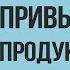 ПРИВЫ
ПРОДУК